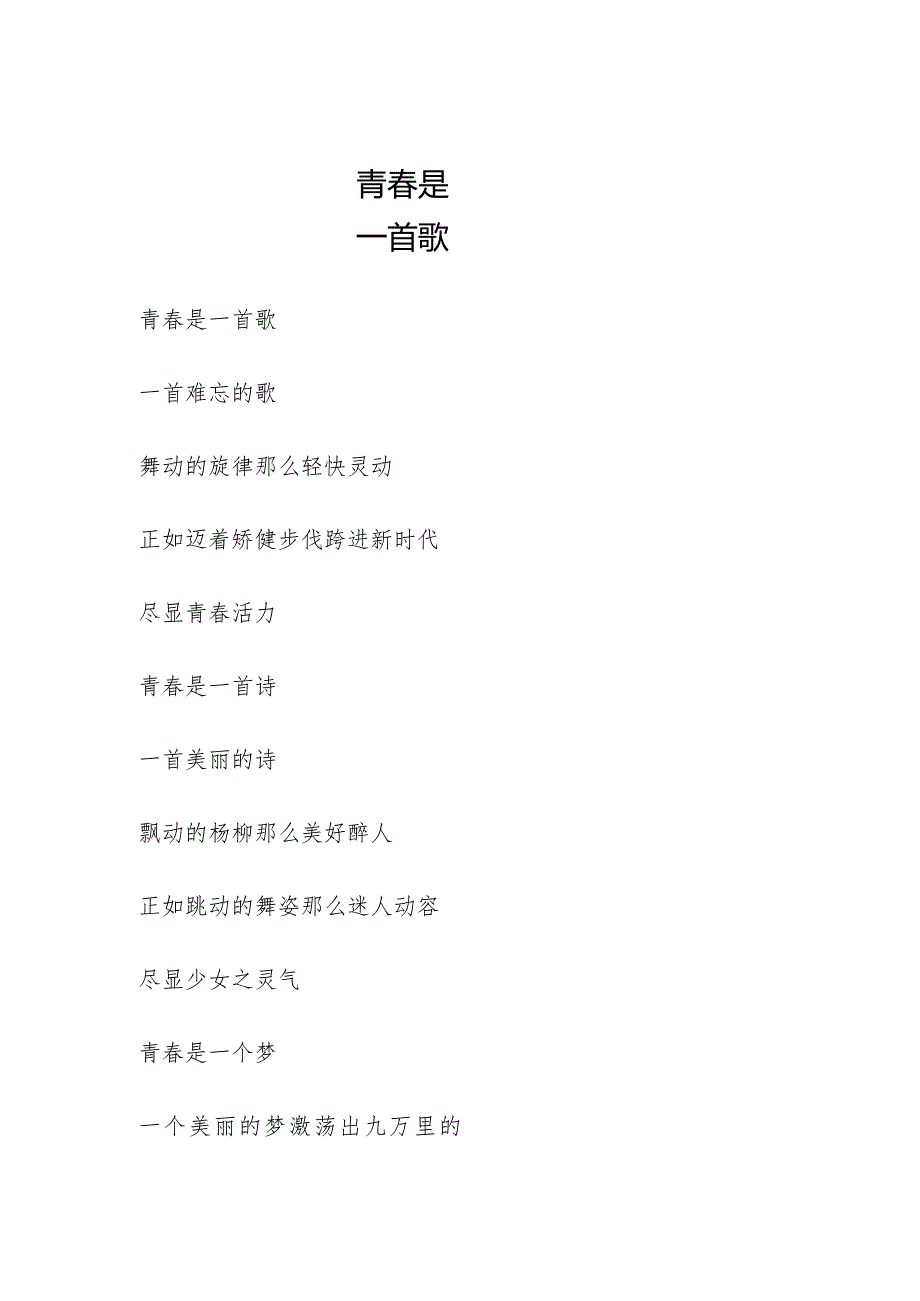 青春是
一首歌

青春是一首歌

一首难忘的歌

舞动的旋律那么轻快灵动

正如迈着矫健步伐跨进新时代

尽显青春活力

青春是一首诗

一首美丽的诗

飘动的杨柳那么美好醉人

正如跳动的舞姿那么迷人动容

尽显少女之灵气

青春是一个梦

一个美丽的梦激荡出九万里的